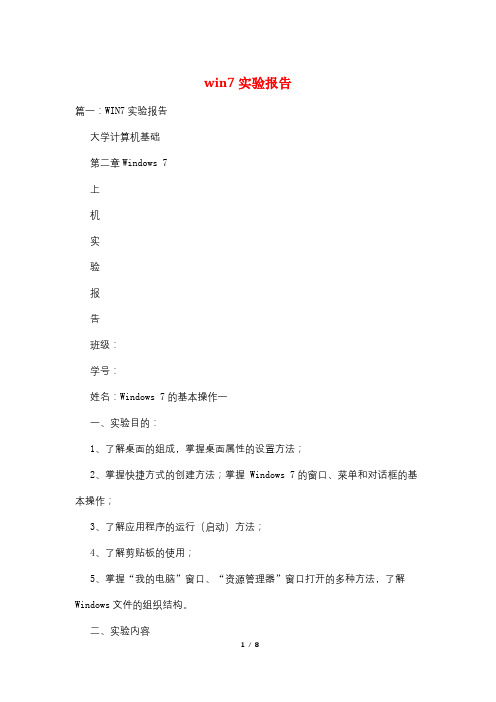 win7 实验报告

篇一：WIN7 实验报告

大学计算机基础

第二章 Windows 7

上

机

实

验

报

告

班级：

学号：

姓名：Windows 7 的基本操作一

一、实验目的：

1、了解桌面的组成，掌握桌面属性的设置方法；

2、掌握快捷方式的创建方法；掌握 Windows 7 的窗口、菜单和对话框的基本操作；

3、了解应用程序的运行（启动）方法；

4、了解剪贴板的使用；

5、掌握“我的电脑”窗口、“资源管理器”窗口打开的多种方法，了解 Windows 文件的组织结构。

二、实验内容

1 / 8